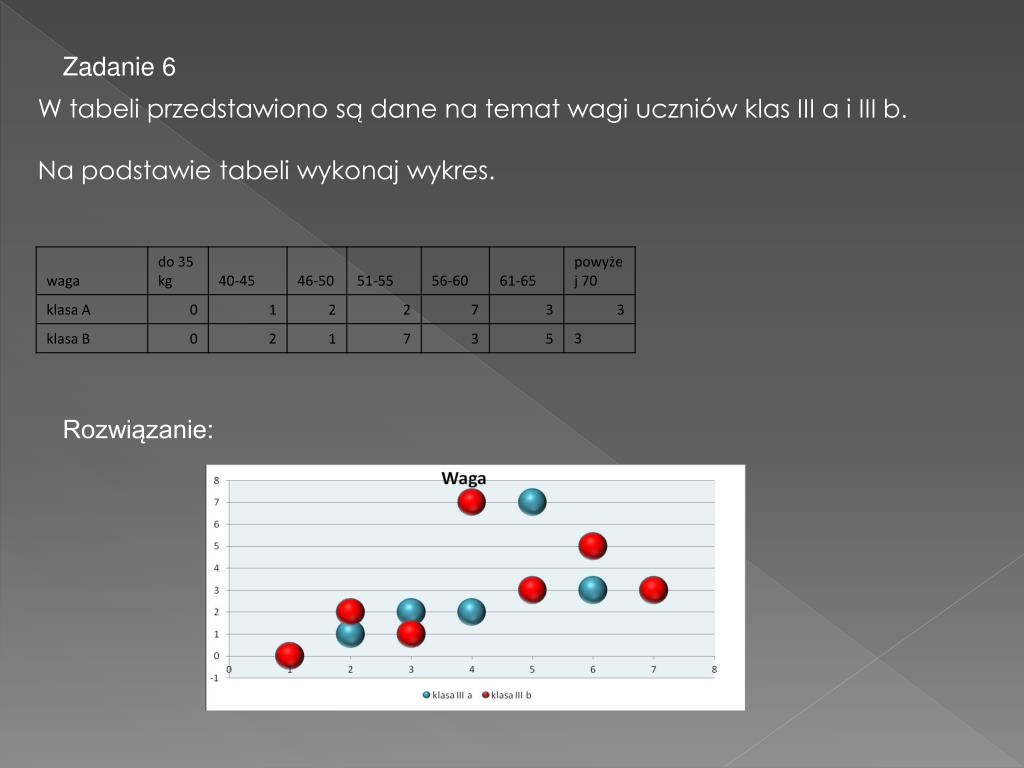 Zadanie 6

W tabeli przedstawiono są dane na temat wagi uczniów klas III a i III b.

Na podstawie tabeli wykonaj wykres.

| waga | do 35 kg | 40-45 | 46-50 | 51-55 | 56-60 | 61-65 | powyżej 70 |
|---|---|---|---|---|---|---|---|
| klasa A | 0 | 1 | 2 | 2 | 7 | 3 | 3 |
| klasa B | 0 | 2 | 1 | 7 | 3 | 5 | 3 |

Rozwiązanie:

Waga

8
7
6
5
4
3
2
1
0
-1

0 1 2 3 4 5 6 7 8

klasa III a klasa III b